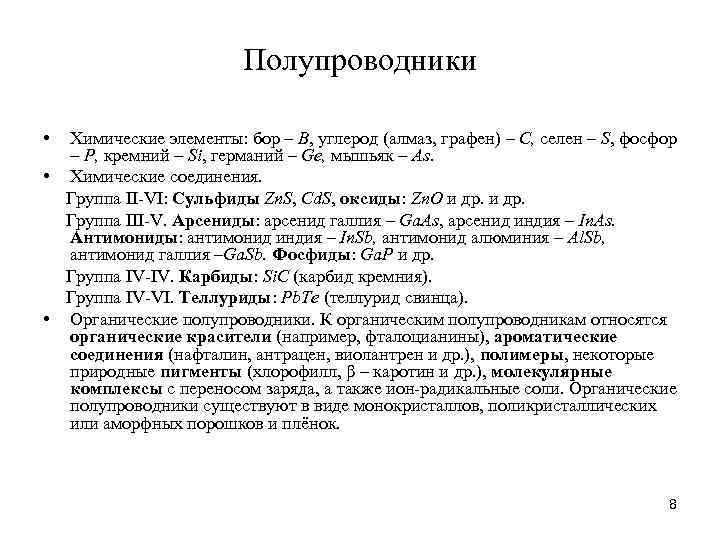 Полупроводники

• Химические элементы: бор – $B$, углерод (алмаз, графен) – $C$, селен – $S$, фосфор – $P$, кремний – $Si$, германий – $Ge$, мышьяк – $As$.

• Химические соединения.

Группа II-VI: Сульфиды $ZnS$, $CdS$, оксиды: $ZnO$ и др. и др.

Группа III-V. Арсениды: арсенид галлия – $GaAs$, арсенид индия – $InAs$. Антимониды: антимонид индия – $InSb$, антимонид алюминия – $AlSb$, антимонид галлия –$GaSb$. Фосфиды: $GaP$ и др.

Группа IV-IV. Карбиды: $SiC$ (карбид кремния).

Группа IV-VI. Теллуриды: $PbTe$ (теллурид свинца).

• Органические полупроводники. К органическим полупроводникам относятся органические красители (например, фталоцианины), ароматические соединения (нафталин, антрацен, виолантрен и др.), полимеры, некоторые природные пигменты (хлорофилл, β – каротин и др.), молекулярные комплексы с переносом заряда, а также ион-радикальные соли. Органические полупроводники существуют в виде монокристаллов, поликристаллических или аморфных порошков и плёнок.

8